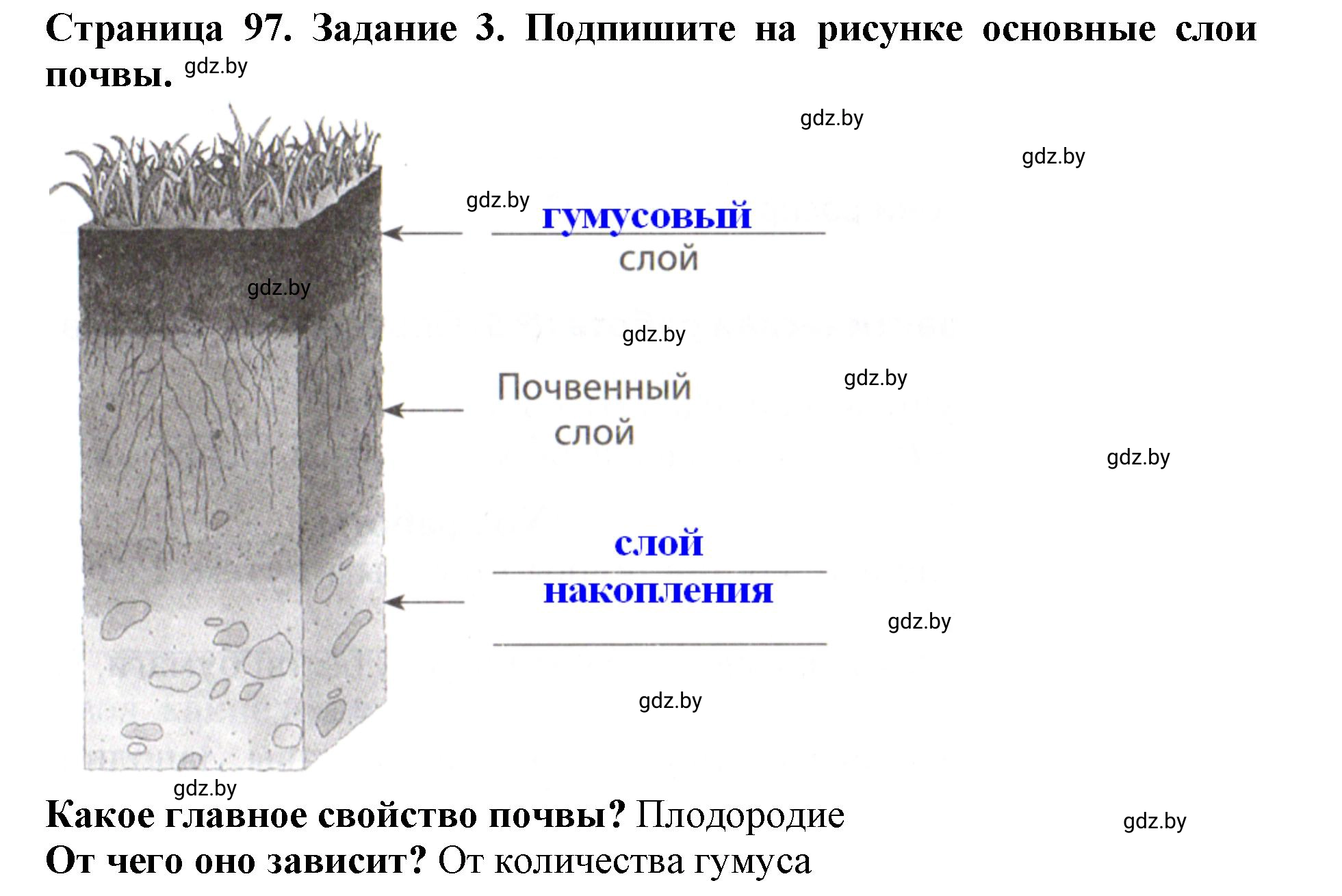 Страница 97. Задание 3. Подпишите на рисунке основные слои почвы. gdz.by

gdz.by

gdz.by

gdz.by

гумусовый

слой

gdz.by

gdz.by

Почвенный слой

gdz.by

gdz.by

слой

накопления

gdz.by

gdz.by

gdz.by

Какое главное свойство почвы? Плодородие

gdz.by

От чего оно зависит? От количества гумуса